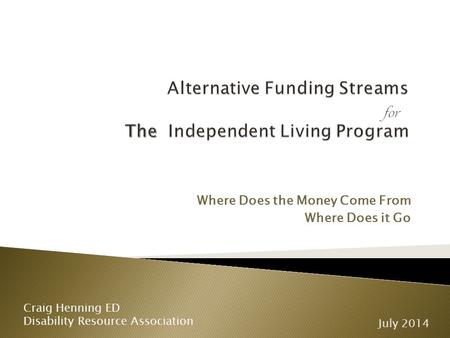 Alternative Funding Streams
for
The Independent Living Program

Where Does the Money Come From
Where Does it Go

Craig Henning ED
Disability Resource Association

July 2014